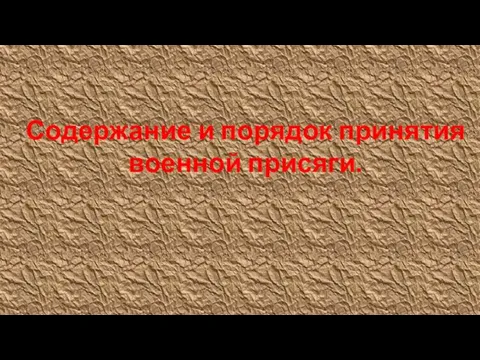 Содержание и порядок принятия военной присяги.